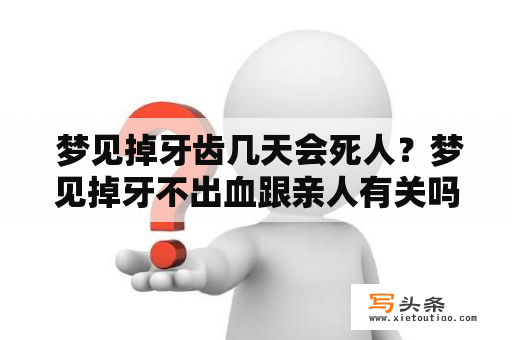 梦见掉牙齿几天会死人？梦见掉牙不出血跟亲人有关吗

写头条
www.xietoutiao.com